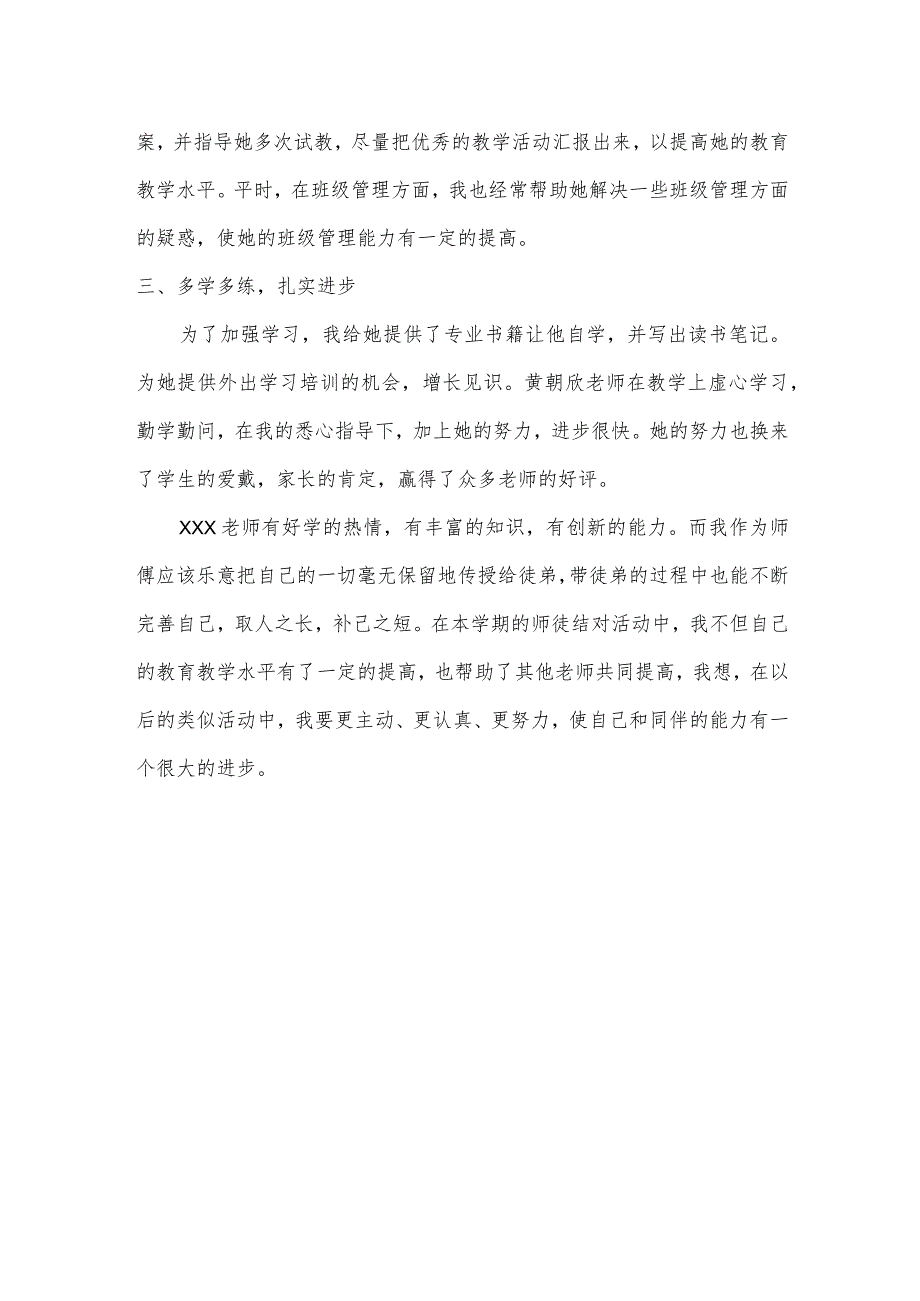 案，并指导她多次试教，尽量把优秀的教学活动汇报出来，以提高她的教育教学水平。平时，在班级管理方面，我也经常帮助她解决一些班级管理方面的疑惑，使她的班级管理能力有一定的提高。

三、多学多练，扎实进步

为了加强学习，我给她提供了专业书籍让他自学，并写出读书笔记。为她提供外出学习培训的机会，增长见识。黄朝欣老师在教学上虚心学习，勤学勤问，在我的悉心指导下，加上她的努力，进步很快。她的努力也换来了学生的爱戴，家长的肯定，赢得了众多老师的好评。

XXX老师有好学的热情，有丰富的知识，有创新的能力。而我作为师傅应该乐意把自己的一切毫无保留地传授给徒弟，带徒弟的过程中也能不断完善自己，取人之长，补己之短。在本学期的师徒结对活动中，我不但自己的教育教学水平有了一定的提高，也帮助了其他老师共同提高，我想，在以后的类似活动中，我要更主动、更认真、更努力，使自己和同伴的能力有一个很大的进步。